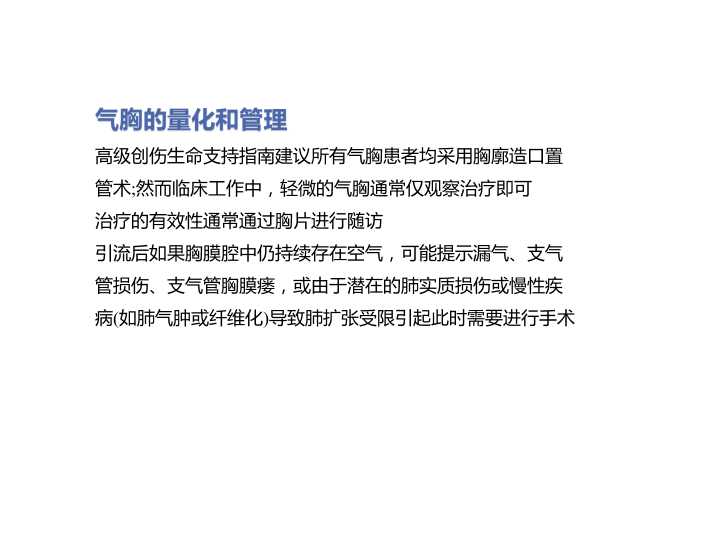 气胸的量化和管理

高级创伤生命支持指南建议所有气胸患者均采用胸廓造口置管术;然而临床工作中，轻微的气胸通常仅观察治疗即可

治疗的有效性通常通过胸片进行随访

引流后如果胸膜腔中仍持续存在空气，可能提示漏气、支气管损伤、支气管胸膜瘘，或由于潜在的肺实质损伤或慢性疾病(如肺气肿或纤维化)导致肺扩张受限引起此时需要进行手术